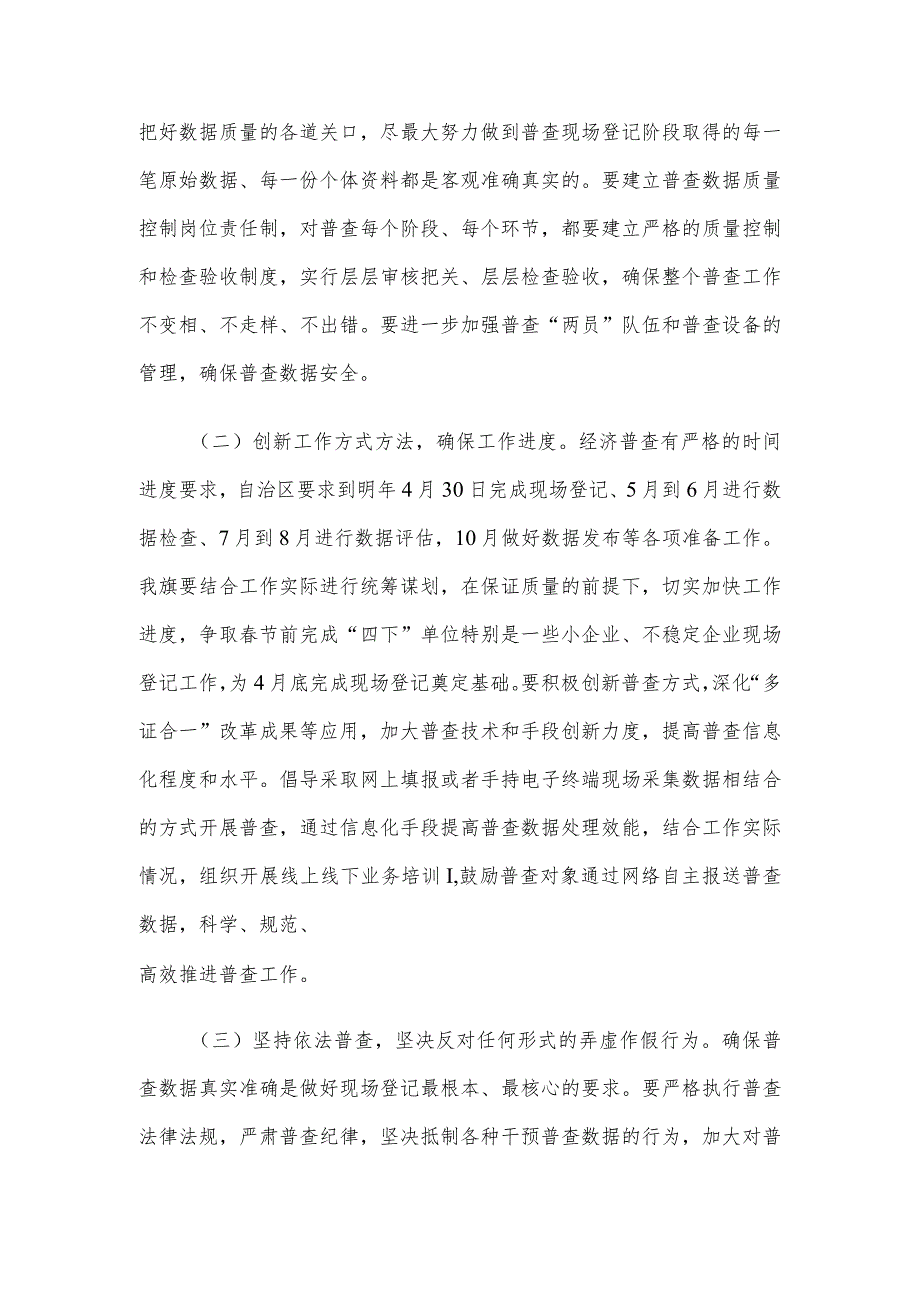 把好数据质量的各道关口，尽最大努力做到普查现场登记阶段取得的每一笔原始数据、每一份个体资料都是客观准确真实的。要建立普查数据质量控制岗位责任制，对普查每个阶段、每个环节，都要建立严格的质量控制和检查验收制度，实行层层审核把关、层层检查验收，确保整个普查工作不变相、不走样、不出错。要进一步加强普查“两员”队伍和普查设备的管理，确保普查数据安全。

（二）创新工作方式方法，确保工作进度。经济普查有严格的时间进度要求，自治区要求到明年4月30日完成现场登记、5月到6月进行数据检查、7月到8月进行数据评估，10月做好数据发布等各项准备工作。我旗要结合工作实际进行统筹谋划，在保证质量的前提下，切实加快工作进度，争取春节前完成“四下”单位特别是一些小企业、不稳定企业现场登记工作，为4月底完成现场登记奠定基础。要积极创新普查方式，深化“多证合一”改革成果等应用，加大普查技术和手段创新力度，提高普查信息化程度和水平。倡导采取网上填报或者手持电子终端现场采集数据相结合的方式开展普查，通过信息化手段提高普查数据处理效能，结合工作实际情况，组织开展线上线下业务培训I,鼓励普查对象通过网络自主报送普查数据，科学、规范、

高效推进普查工作。

（三）坚持依法普查，坚决反对任何形式的弄虚作假行为。确保普查数据真实准确是做好现场登记最根本、最核心的要求。要严格执行普查法律法规，严肃普查纪律，坚决抵制各种干预普查数据的行为，加大对普